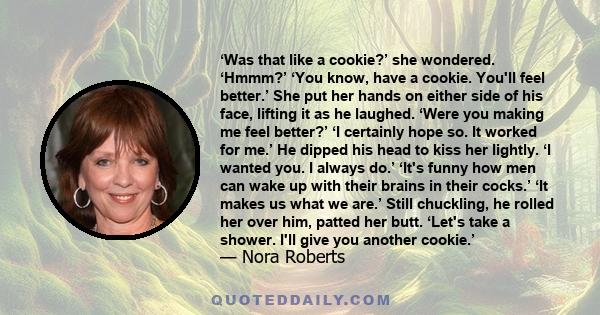 ‘Was that like a cookie?’ she wondered. ‘Hmmm?’ ‘You know, have a cookie. You'll feel better.’ She put her hands on either side of his face, lifting it as he laughed. ‘Were you making me feel better?’ ‘I certainly hope so. It worked for me.’ He dipped his head to kiss her lightly. ‘I wanted you. I always do.’ ‘It's funny how men can wake up with their brains in their cocks.’ ‘It makes us what we are.’ Still chuckling, he rolled her over him, patted her butt. ‘Let's take a shower. I'll give you another cookie.’
— Nora Roberts

QUOTEDDAILY.COM